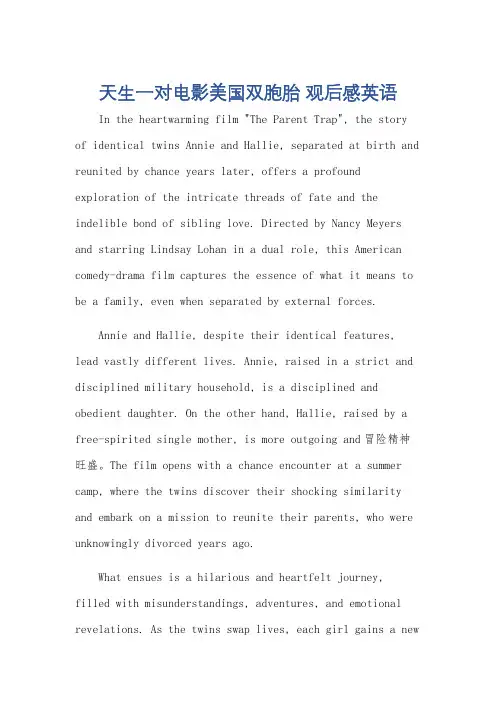 天生一对电影美国双胞胎 观后感英语

In the heartwarming film "The Parent Trap", the story of identical twins Annie and Hallie, separated at birth and reunited by chance years later, offers a profound exploration of the intricate threads of fate and the indelible bond of sibling love. Directed by Nancy Meyers and starring Lindsay Lohan in a dual role, this American comedy-drama film captures the essence of what it means to be a family, even when separated by external forces.

Annie and Hallie, despite their identical features, lead vastly different lives. Annie, raised in a strict and disciplined military household, is a disciplined and obedient daughter. On the other hand, Hallie, raised by a free-spirited single mother, is more outgoing and 冒险精神旺盛。The film opens with a chance encounter at a summer camp, where the twins discover their shocking similarity and embark on a mission to reunite their parents, who were unknowingly divorced years ago.

What ensues is a hilarious and heartfelt journey, filled with misunderstandings, adventures, and emotional revelations. As the twins swap lives, each girl gains a new